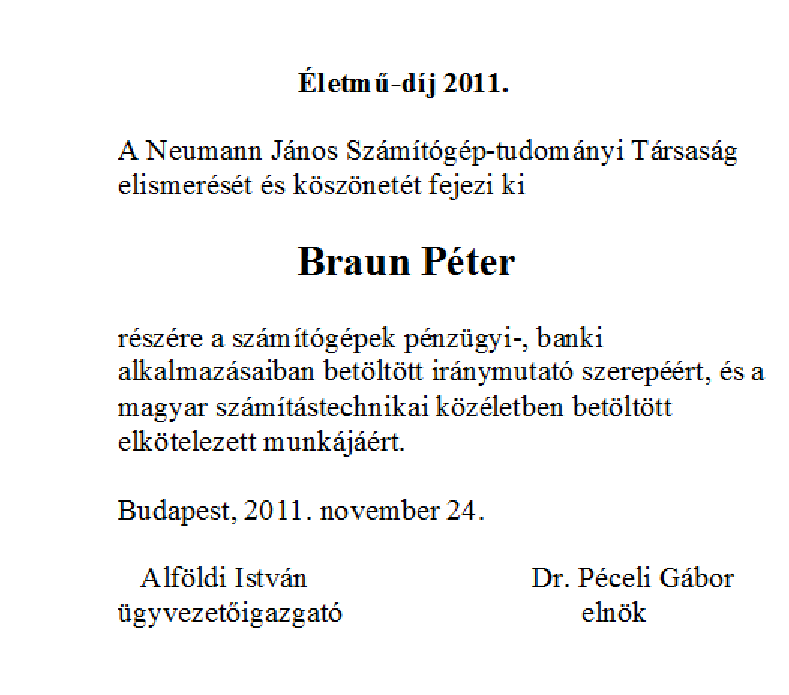 Életmű-díj 2011.

A Neumann János Számítógép-tudományi Társaság elismerését és köszönetét fejezi ki

Braun Péter

részére a számítógépek pénzügyi-, banki alkalmazásaiban betöltött iránymutató szerepéért, és a magyar számítástechnikai közéletben betöltött elkötelezett munkájáért.

Budapest, 2011. november 24.

Alföldi István
ügyvezetőigazgató

Dr. Péceli Gábor
elnök